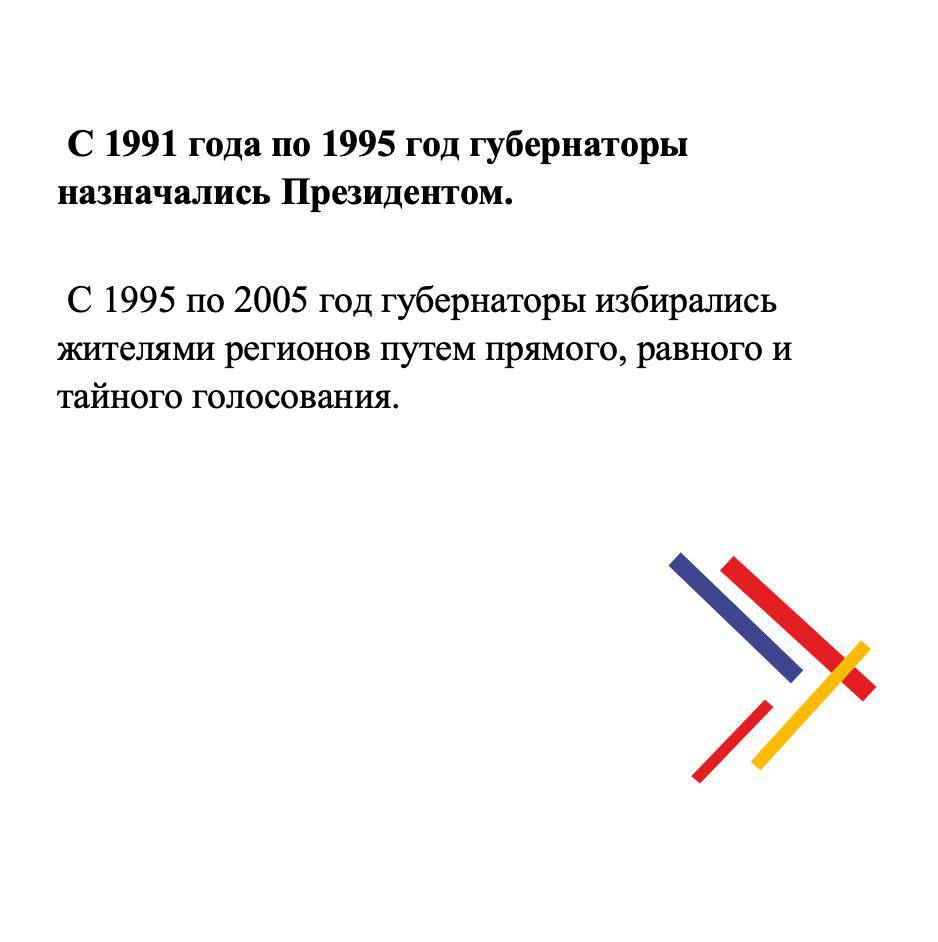 С 1991 года по 1995 год губернаторы назначались Президентом.

С 1995 по 2005 год губернаторы избирались жителями регионов путем прямого, равного и тайного голосования.